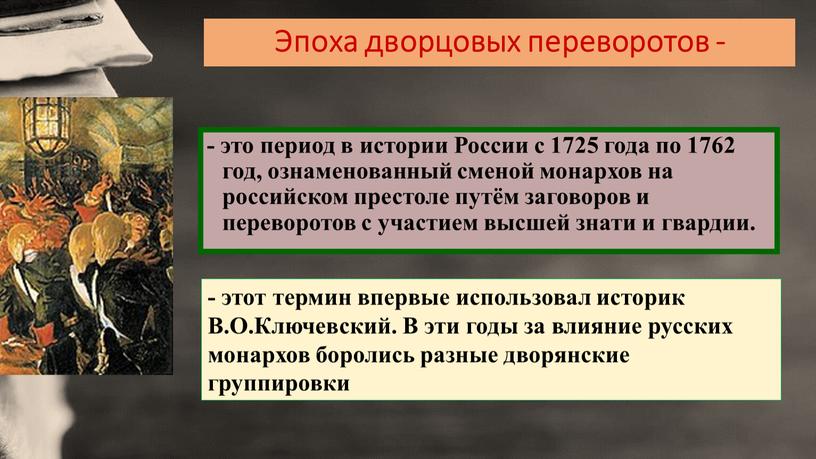 Эпоха дворцовых переворотов -

- это период в истории России с 1725 года по 1762 год, ознаменованный сменой монархов на российском престоле путём заговоров и переворотов с участием высшей знати и гвардии.

- этот термин впервые использовал историк В.О.Ключевский. В эти годы за влияние русских монархов боролись разные дворянские группировки